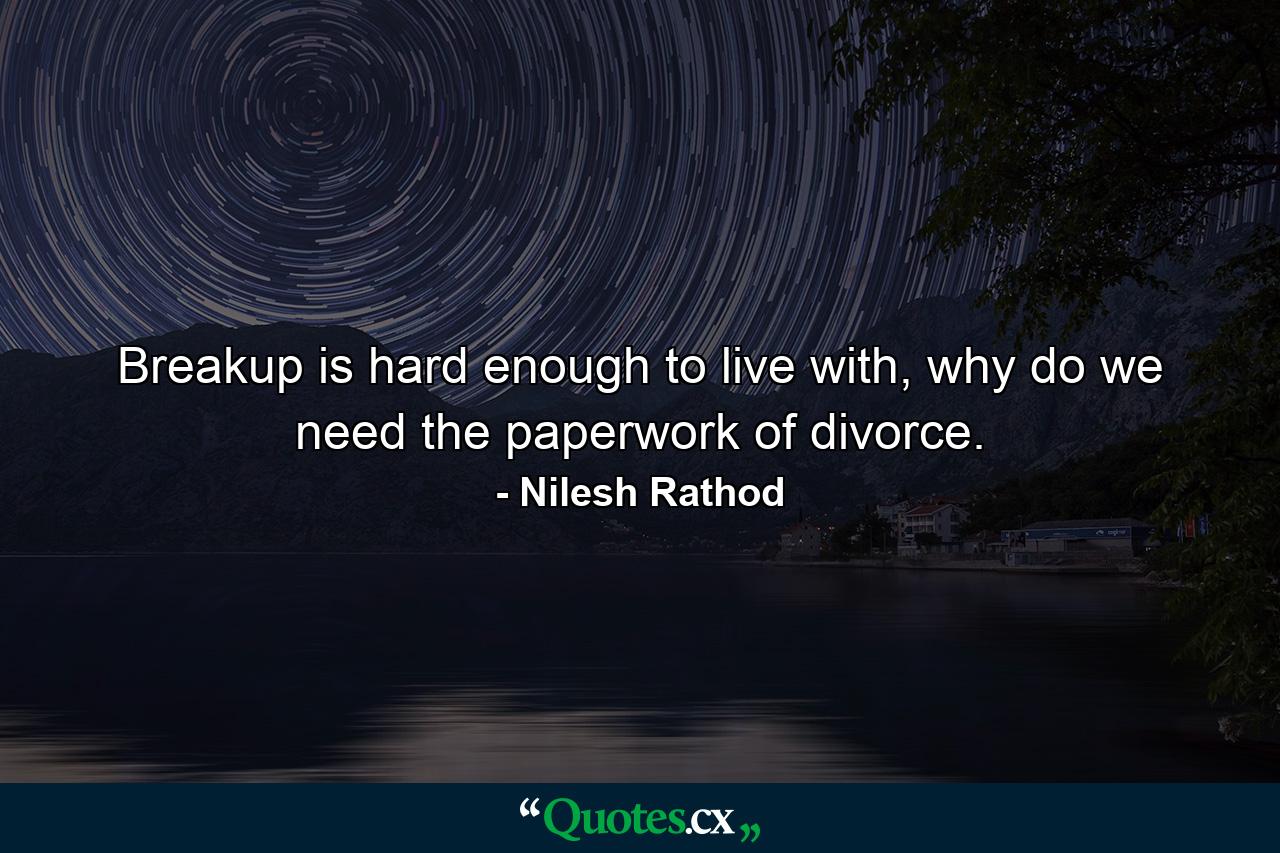 Breakup is hard enough to live with, why do we need the paperwork of divorce.
- Nilesh Rathod

“Quotes.cx„